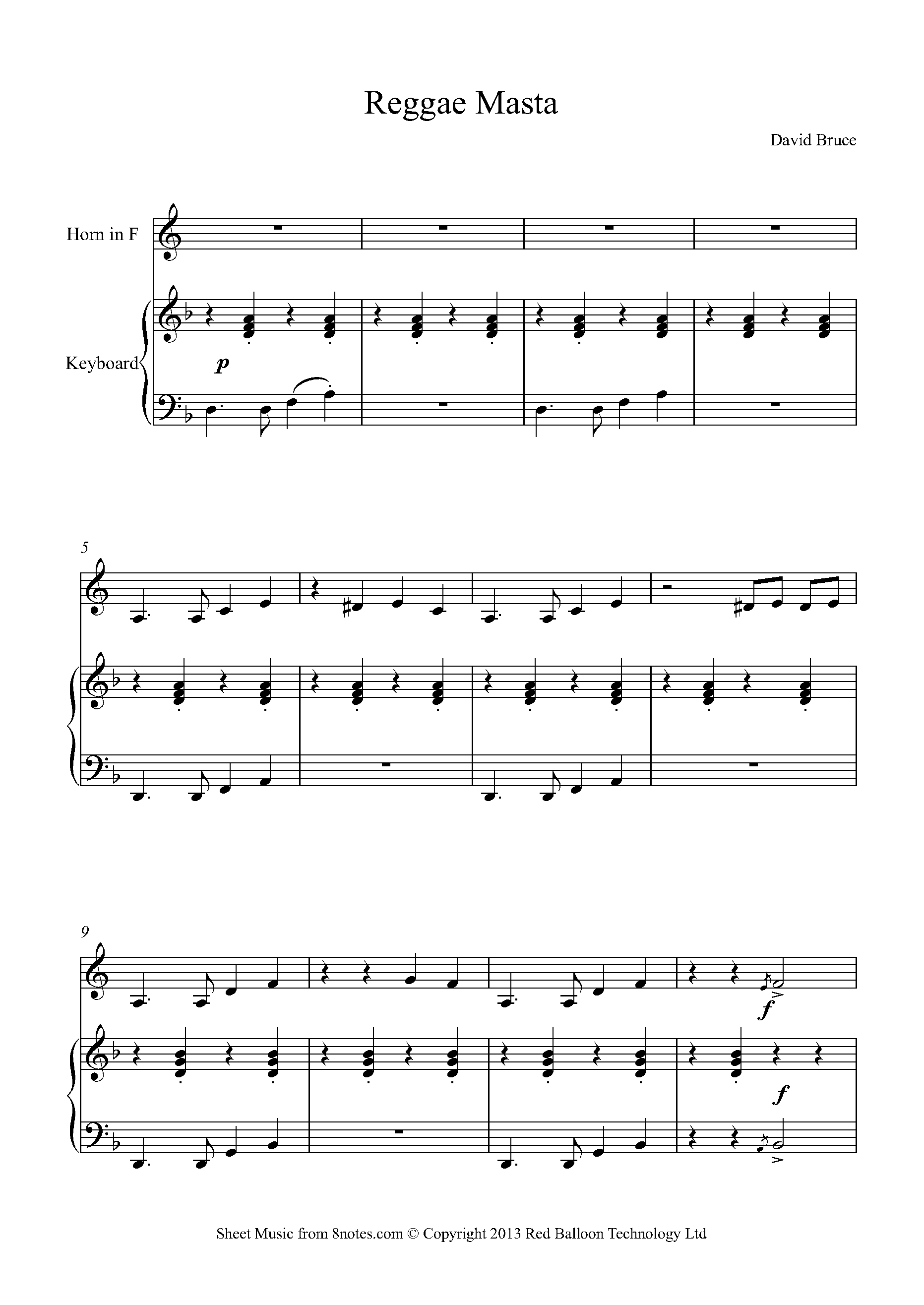 Reggae Masta

David Bruce

Horn in F

Keyboard

p

5

9

f

f

Sheet Music from 8notes.com © Copyright 2013 Red Balloon Technology Ltd